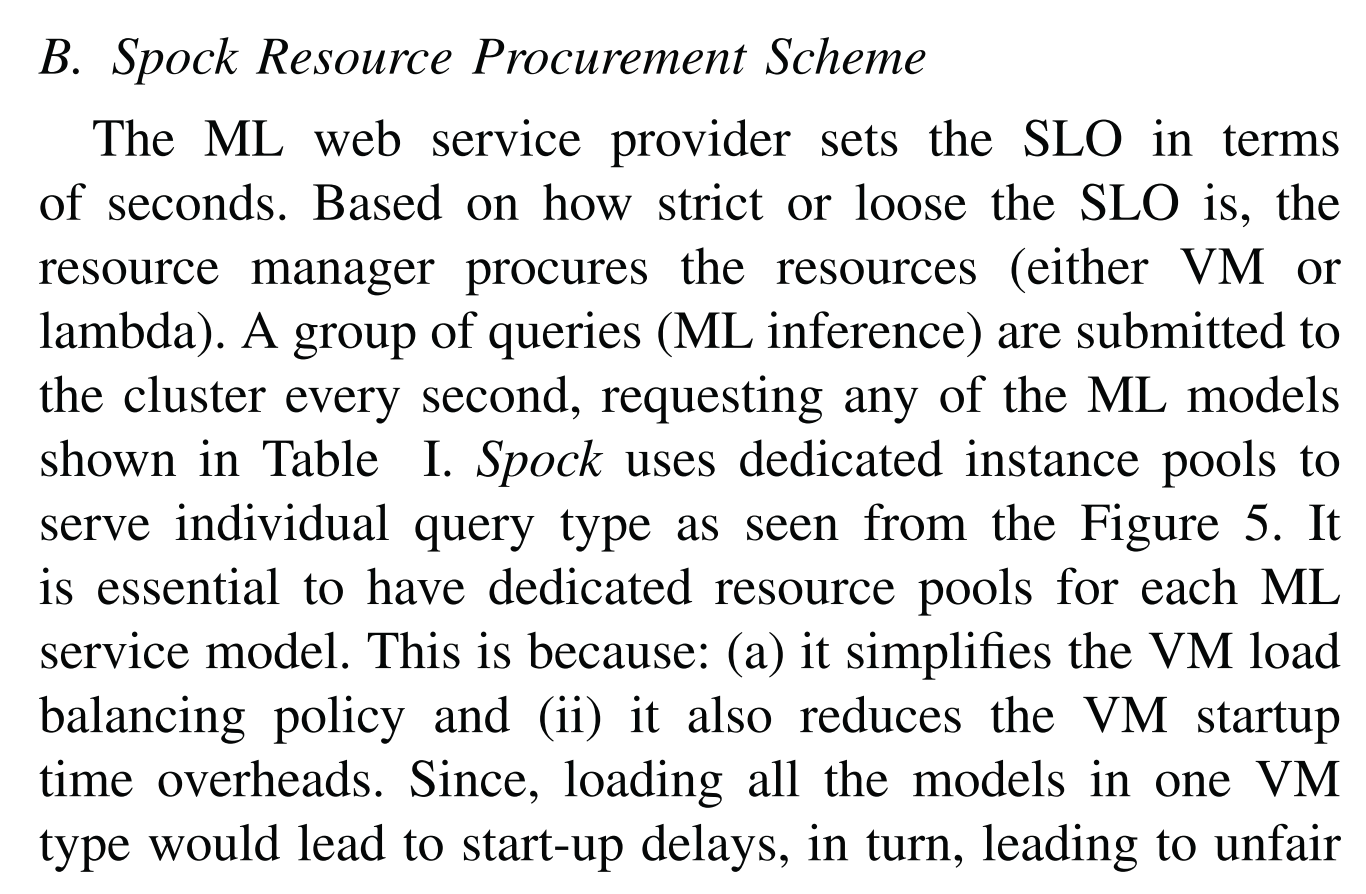 B. Spock Resource Procurement Scheme

The ML web service provider sets the SLO in terms of seconds. Based on how strict or loose the SLO is, the resource manager procures the resources (either VM or lambda). A group of queries (ML inference) are submitted to the cluster every second, requesting any of the ML models shown in Table I. Spock uses dedicated instance pools to serve individual query type as seen from the Figure 5. It is essential to have dedicated resource pools for each ML service model. This is because: (a) it simplifies the VM load balancing policy and (ii) it also reduces the VM startup time overheads. Since, loading all the models in one VM type would lead to start-up delays, in turn, leading to unfair